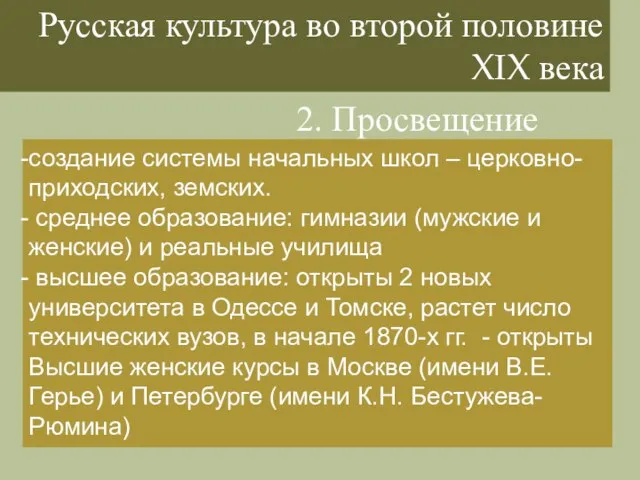 Русская культура во второй половине XIX века

2. Просвещение

-создание системы начальных школ – церковно-приходских, земских.
- среднее образование: гимназии (мужские и женские) и реальные училища
- высшее образование: открыты 2 новых университета в Одессе и Томске, растет число технических вузов, в начале 1870-х гг. - открыты Высшие женские курсы в Москве (имени В.Е. Герье) и Петербурге (имени К.Н. Бестужева-Рюмина)